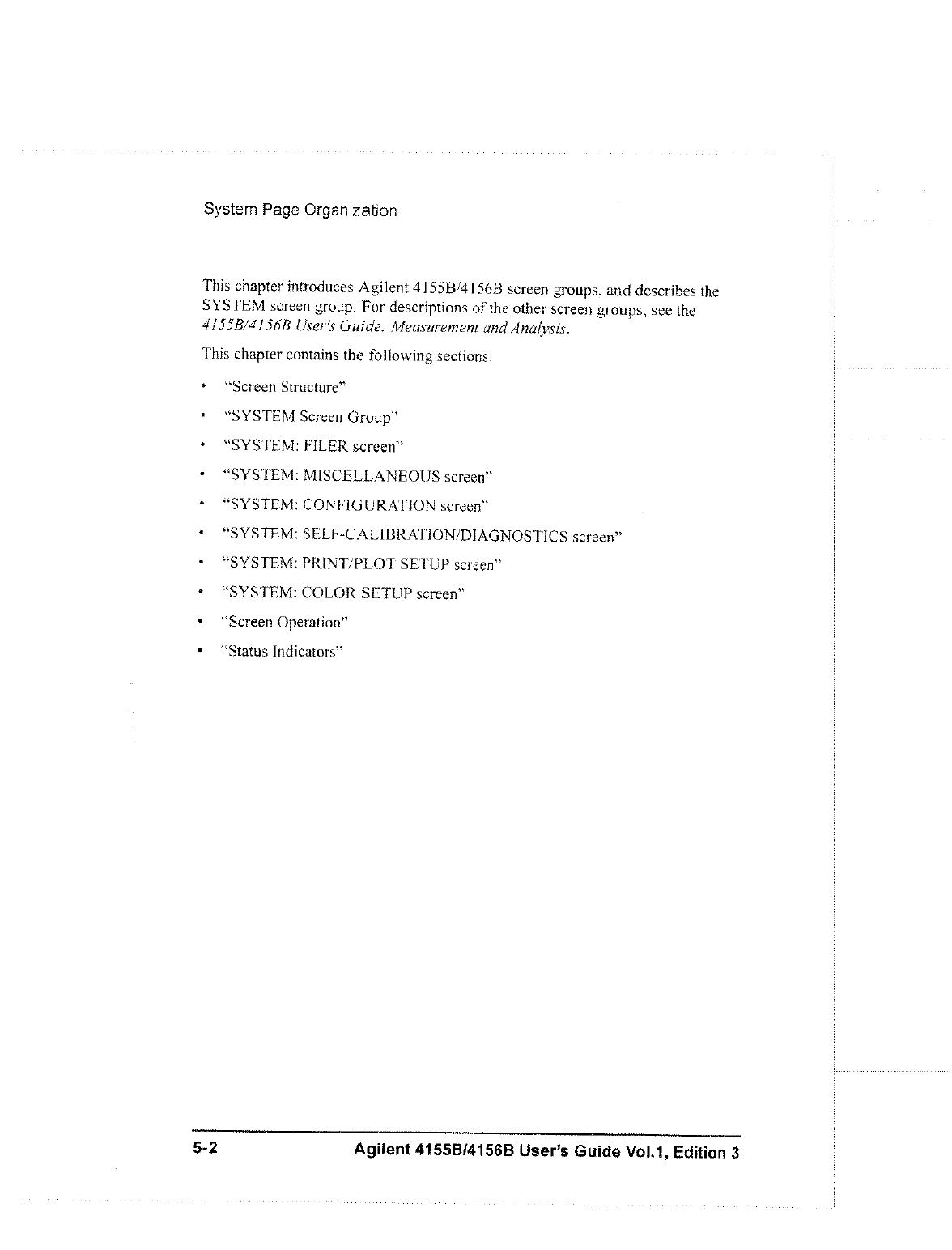 System Page Organization

This chapter introduces Agilent 4155B/4156B screen groups, and describes the SYSTEM screen group. For descriptions of the other screen groups, see the 4155B/4156B User's Guide: Measurement and Analysis.

This chapter contains the following sections:

• "Screen Structure"
• "SYSTEM Screen Group"
• "SYSTEM: FILER screen"
• "SYSTEM: MISCELLANEOUS screen"
• "SYSTEM: CONFIGURATION screen"
• "SYSTEM: SELF-CALIBRATION/DIAGNOSTICS screen"
• "SYSTEM: PRINT/PLOT SETUP screen"
• "SYSTEM: COLOR SETUP screen"
• "Screen Operation"
• "Status Indicators"

5-2 Agilent 4155B/4156B User's Guide Vol.1, Edition 3